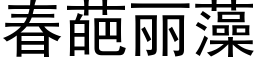 春葩丽藻